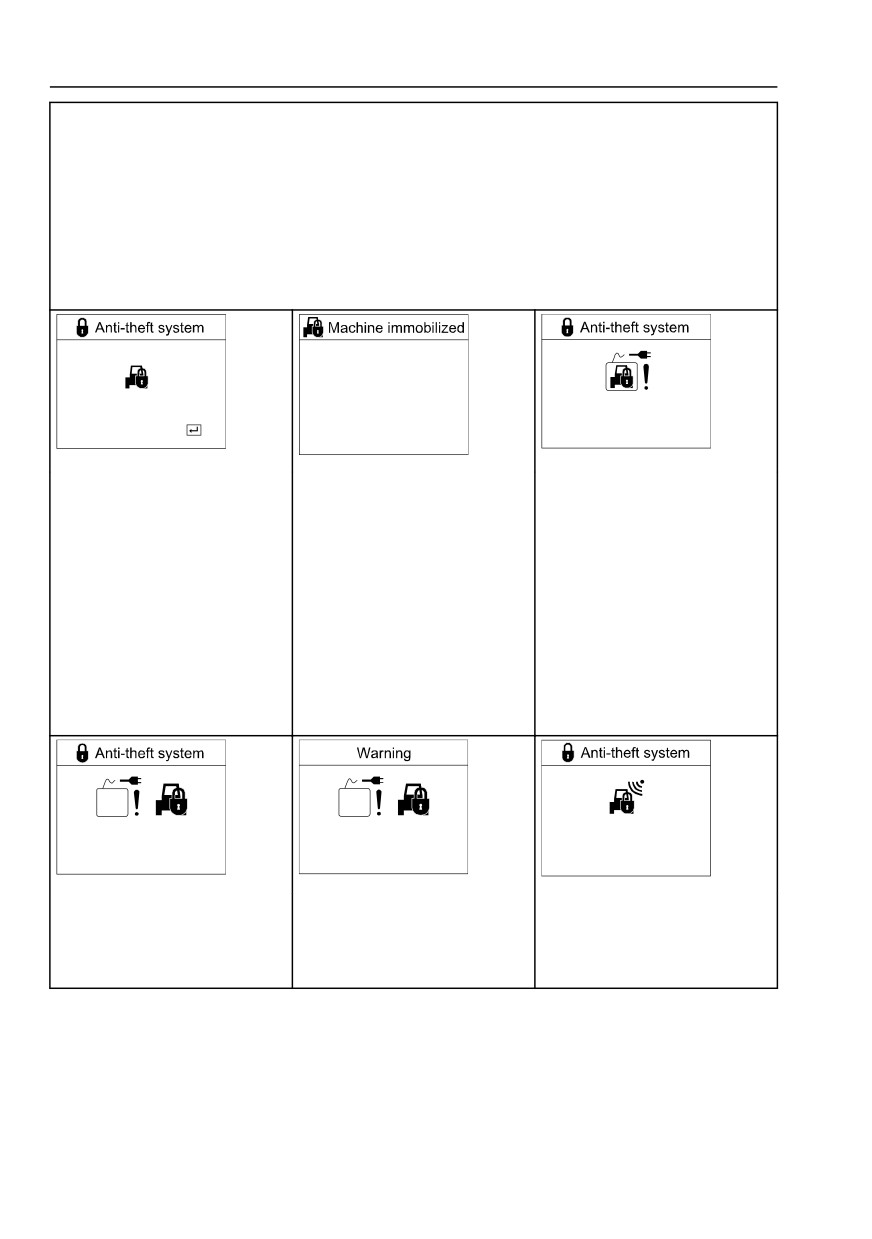 Anti-theft system

Machine immobilized

Anti-theft system

Anti-theft system

Warning

Anti-theft system